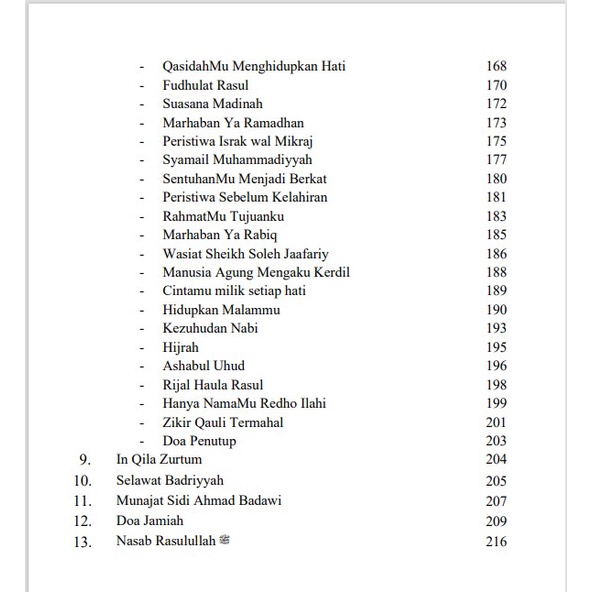 - QasidahMu Menghidupkan Hati 168
- Fudhulat Rasul 170
- Suasana Madinah 172
- Marhaban Ya Ramadhan 173
- Peristiwa Israk wal Mikraj 175
- Syamail Muhammadiyyah 177
- SentuhanMu Menjadi Berkat 180
- Peristiwa Sebelum Kelahiran 181
- RahmatMu Tujuanku 183
- Marhaban Ya Rabiq 185
- Wasiat Sheikh Soleh Jaafariy 186
- Manusia Agung Mengaku Kerdil 188
- Cintamu milik setiap hati 189
- Hidupkan Malammu 190
- Kezuhudan Nabi 193
- Hijrah 195
- Ashabul Uhud 196
- Rijal Haula Rasul 198
- Hanya NamaMu Redho Ilahi 199
- Zikir Qauli Termahal 201
- Doa Penutup 203

9. In Qila Zurtum 204
10. Selawat Badriyyah 205
11. Munajat Sidi Ahmad Badawi 207
12. Doa Jamiah 209
13. Nasab Rasulullah ﷺ 216